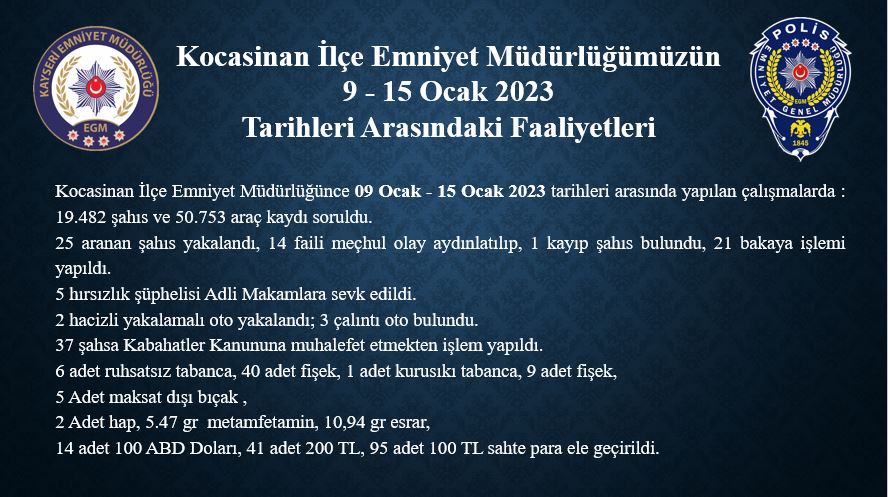 KAYSERİ EMNİYET MÜDÜRLÜĞÜ
EGM

Kocasinan İlçe Emniyet Müdürlüğümüzün
9 - 15 Ocak 2023
Tarihleri Arasındaki Faaliyetleri

POLİS
EMNİYET GENEL MÜDÜRLÜĞÜ
EGM
1845

Kocasinan İlçe Emniyet Müdürlüğünce 09 Ocak - 15 Ocak 2023 tarihleri arasında yapılan çalışmalarda :
19.482 şahıs ve 50.753 araç kaydı soruldu.
25 aranan şahıs yakalandı, 14 faili meçhul olay aydınlatılıp, 1 kayıp şahıs bulundu, 21 bakaya işlemi yapıldı.
5 hırsızlık şüphelisi Adli Makamlara sevk edildi.
2 hacizli yakalamalı oto yakalandı; 3 çalıntı oto bulundu.
37 şahsa Kabahatler Kanununa muhalefet etmekten işlem yapıldı.
6 adet ruhsatsız tabanca, 40 adet fişek, 1 adet kurusıkı tabanca, 9 adet fişek,
5 Adet maksat dışı bıçak ,
2 Adet hap, 5.47 gr metamfetamin, 10,94 gr esrar,
14 adet 100 ABD Doları, 41 adet 200 TL, 95 adet 100 TL sahte para ele geçirildi.